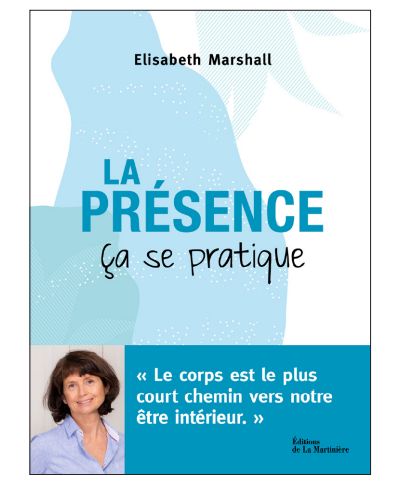 Elisabeth Marshall

LA PRÉSENCE
Ça se pratique

« Le corps est le plus court chemin vers notre être intérieur. »

Éditions de La Martinière